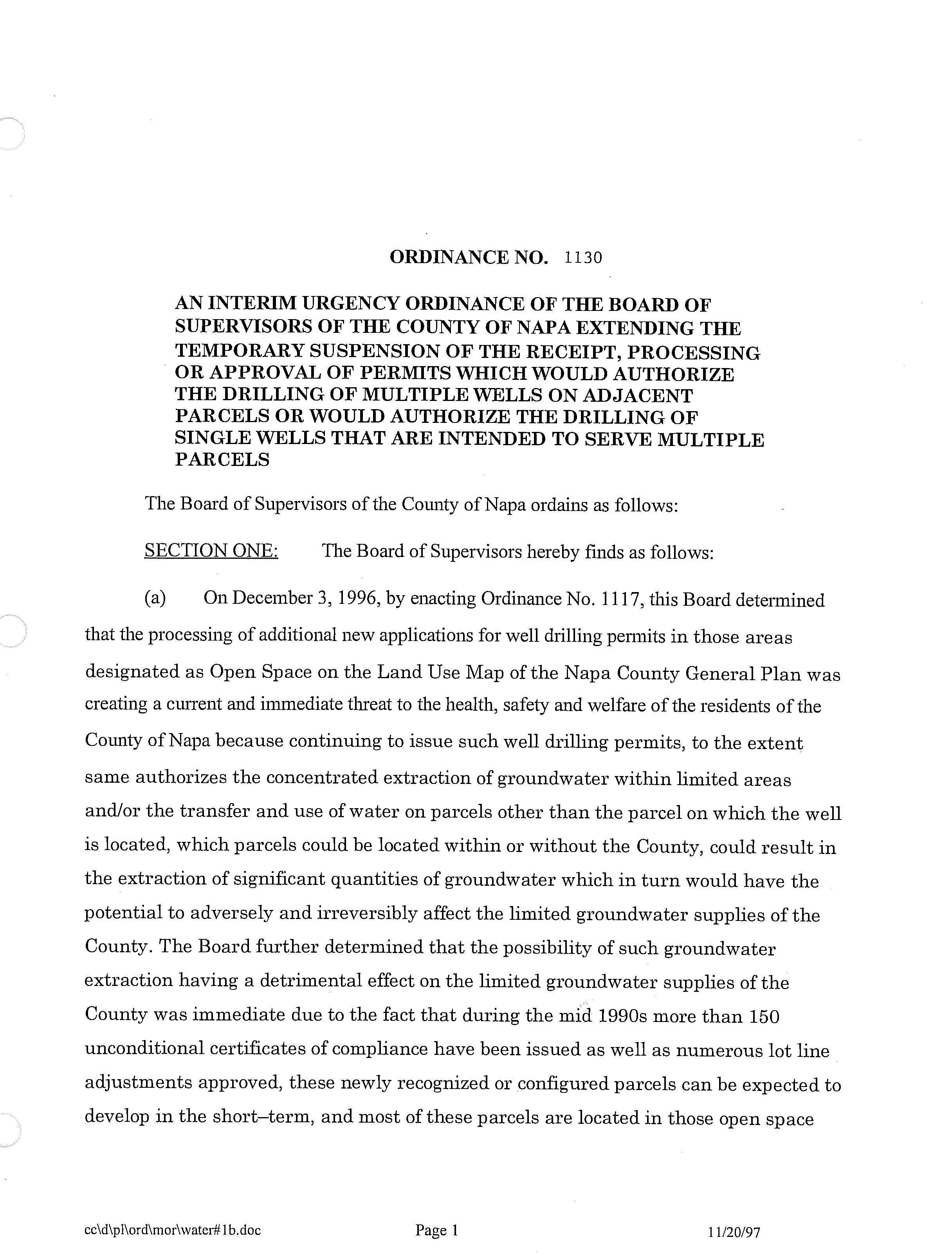 ORDINANCE NO. 1130

AN INTERIM URGENCY ORDINANCE OF THE BOARD OF SUPERVISORS OF THE COUNTY OF NAPA EXTENDING THE TEMPORARY SUSPENSION OF THE RECEIPT, PROCESSING OR APPROVAL OF PERMITS WHICH WOULD AUTHORIZE THE DRILLING OF MULTIPLE WELLS ON ADJACENT PARCELS OR WOULD AUTHORIZE THE DRILLING OF SINGLE WELLS THAT ARE INTENDED TO SERVE MULTIPLE PARCELS

The Board of Supervisors of the County of Napa ordains as follows:

SECTION ONE: The Board of Supervisors hereby finds as follows:

(a) On December 3, 1996, by enacting Ordinance No. 1117, this Board determined that the processing of additional new applications for well drilling permits in those areas designated as Open Space on the Land Use Map of the Napa County General Plan was creating a current and immediate threat to the health, safety and welfare of the residents of the County of Napa because continuing to issue such well drilling permits, to the extent same authorizes the concentrated extraction of groundwater within limited areas and/or the transfer and use of water on parcels other than the parcel on which the well is located, which parcels could be located within or without the County, could result in the extraction of significant quantities of groundwater which in turn would have the potential to adversely and irreversibly affect the limited groundwater supplies of the County. The Board further determined that the possibility of such groundwater extraction having a detrimental effect on the limited groundwater supplies of the County was immediate due to the fact that during the mid 1990s more than 150 unconditional certificates of compliance have been issued as well as numerous lot line adjustments approved, these newly recognized or configured parcels can be expected to develop in the short–term, and most of these parcels are located in those open space

cc\d\pl\ord\mor\water#1b.doc Page 1 11/20/97